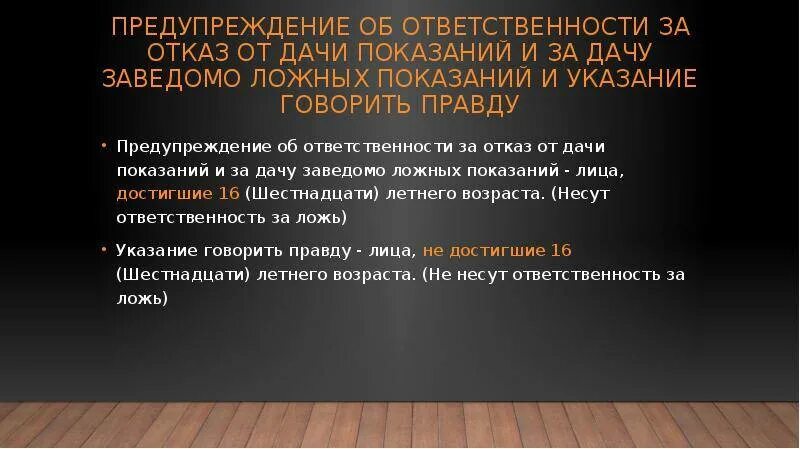 ПРЕДУПРЕЖДЕНИЕ ОБ ОТВЕТСТВЕННОСТИ ЗА ОТКАЗ ОТ ДАЧИ ПОКАЗАНИЙ И ЗА ДАЧУ ЗАВЕДОМО ЛОЖНЫХ ПОКАЗАНИЙ И УКАЗАНИЕ ГОВОРИТЬ ПРАВДУ

• Предупреждение об ответственности за отказ от дачи показаний и за дачу заведомо ложных показаний - лица, достигшие 16 (Шестнадцати) летнего возраста. (Несут ответственность за ложь)

• Указание говорить правду - лица, не достигшие 16 (Шестнадцати) летнего возраста. (Не несут ответственность за ложь)